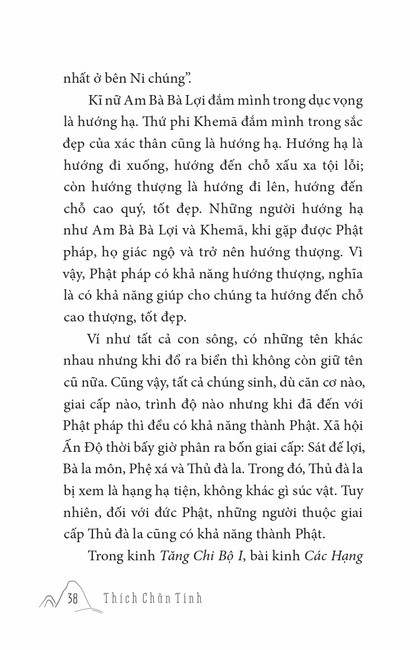 nhất ở bên Ni chúng".

Kĩ nữ Am Bà Bà Lợi đắm mình trong dục vọng là hướng hạ. Thứ phi Khemā đắm mình trong sắc đẹp của xác thân cũng là hướng hạ. Hướng hạ là hướng đi xuống, hướng đến chỗ xấu xa tội lỗi; còn hướng thượng là hướng đi lên, hướng đến chỗ cao quý, tốt đẹp. Những người hướng hạ như Am Bà Bà Lợi và Khemā, khi gặp được Phật pháp, họ giác ngộ và trở nên hướng thượng. Vì vậy, Phật pháp có khả năng hướng thượng, nghĩa là có khả năng giúp cho chúng ta hướng đến chỗ cao thượng, tốt đẹp.

Ví như tất cả con sông, có những tên khác nhau nhưng khi đổ ra biển thì không còn giữ tên cũ nữa. Cũng vậy, tất cả chúng sinh, dù căn cơ nào, giai cấp nào, trình độ nào nhưng khi đã đến với Phật pháp thì đều có khả năng thành Phật. Xã hội Ấn Độ thời bấy giờ phân ra bốn giai cấp: Sát đế lợi, Bà la môn, Phệ xá và Thủ đà la. Trong đó, Thủ đà la bị xem là hạng hạ tiện, không khác gì súc vật. Tuy nhiên, đối với đức Phật, những người thuộc giai cấp Thủ đà la cũng có khả năng thành Phật.

Trong kinh Tăng Chi Bộ I, bài kinh Các Hạng

38 Thích Chân Tính